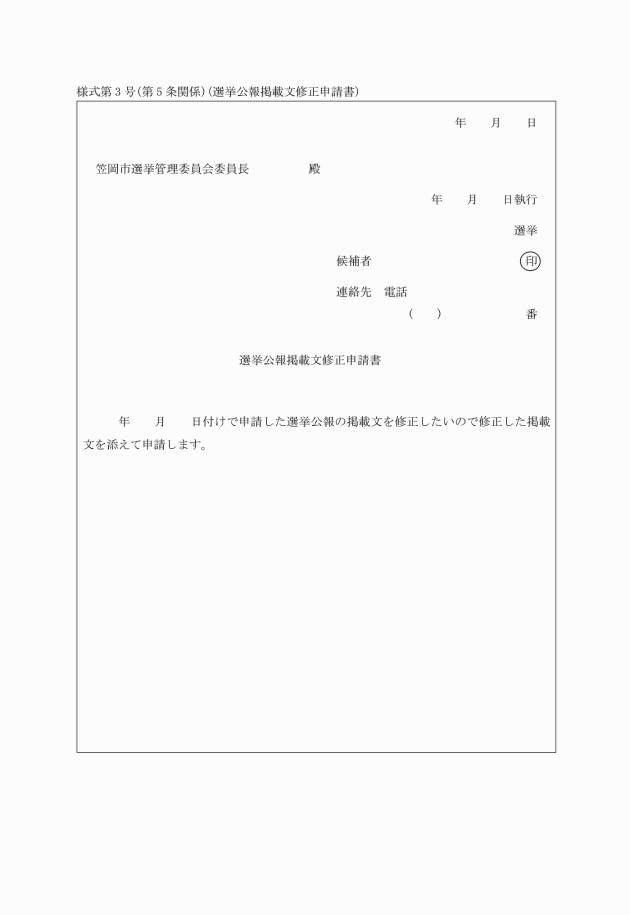 様式第3号(第5条関係)(選挙公報掲載文修正申請書)

年　月　日

笠岡市選挙管理委員会委員長　　　殿

年　月　日執行

選挙

候補者　　　　　　　印

連絡先　電話

(　)　　　番

選挙公報掲載文修正申請書

年　月　日付けで申請した選挙公報の掲載文を修正したいので修正した掲載文を添えて申請します。